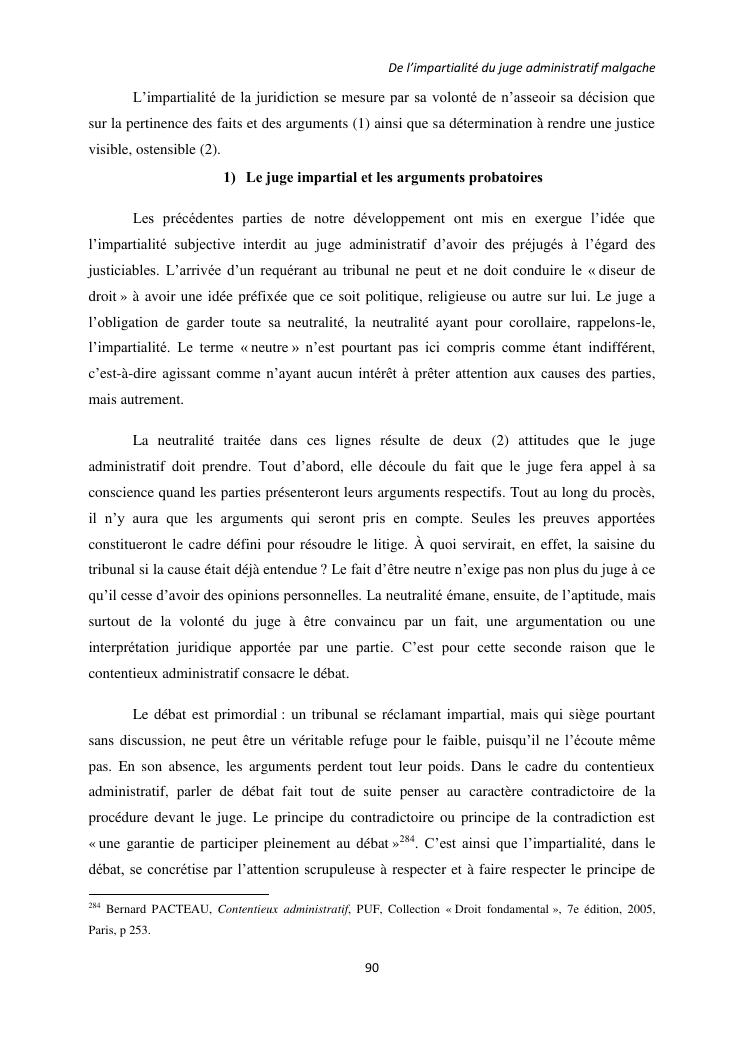 De l'impartialité du juge administratif malgache

L'impartialité de la juridiction se mesure par sa volonté de n'asseoir sa décision que sur la pertinence des faits et des arguments (1) ainsi que sa détermination à rendre une justice visible, ostensible (2).

1) Le juge impartial et les arguments probatoires

Les précédentes parties de notre développement ont mis en exergue l'idée que l'impartialité subjective interdit au juge administratif d'avoir des préjugés à l'égard des justiciables. L'arrivée d'un requérant au tribunal ne peut et ne doit conduire le « diseur de droit » à avoir une idée préfixée que ce soit politique, religieuse ou autre sur lui. Le juge a l'obligation de garder toute sa neutralité, la neutralité ayant pour corollaire, rappelons-le, l'impartialité. Le terme « neutre » n'est pourtant pas ici compris comme étant indifférent, c'est-à-dire agissant comme n'ayant aucun intérêt à prêter attention aux causes des parties, mais autrement.

La neutralité traitée dans ces lignes résulte de deux (2) attitudes que le juge administratif doit prendre. Tout d'abord, elle découle du fait que le juge fera appel à sa conscience quand les parties présenteront leurs arguments respectifs. Tout au long du procès, il n'y aura que les arguments qui seront pris en compte. Seules les preuves apportées constitueront le cadre défini pour résoudre le litige. À quoi servirait, en effet, la saisine du tribunal si la cause était déjà entendue ? Le fait d'être neutre n'exige pas non plus du juge à ce qu'il cesse d'avoir des opinions personnelles. La neutralité émane, ensuite, de l'aptitude, mais surtout de la volonté du juge à être convaincu par un fait, une argumentation ou une interprétation juridique apportée par une partie. C'est pour cette seconde raison que le contentieux administratif consacre le débat.

Le débat est primordial : un tribunal se réclamant impartial, mais qui siège pourtant sans discussion, ne peut être un véritable refuge pour le faible, puisqu'il ne l'écoute même pas. En son absence, les arguments perdent tout leur poids. Dans le cadre du contentieux administratif, parler de débat fait tout de suite penser au caractère contradictoire de la procédure devant le juge. Le principe du contradictoire ou principe de la contradiction est « une garantie de participer pleinement au débat »$^{284}$. C'est ainsi que l'impartialité, dans le débat, se concrétise par l'attention scrupuleuse à respecter et à faire respecter le principe de

$^{284}$ Bernard PACTEAU, Contentieux administratif, PUF, Collection « Droit fondamental », 7e édition, 2005, Paris, p 253.

90